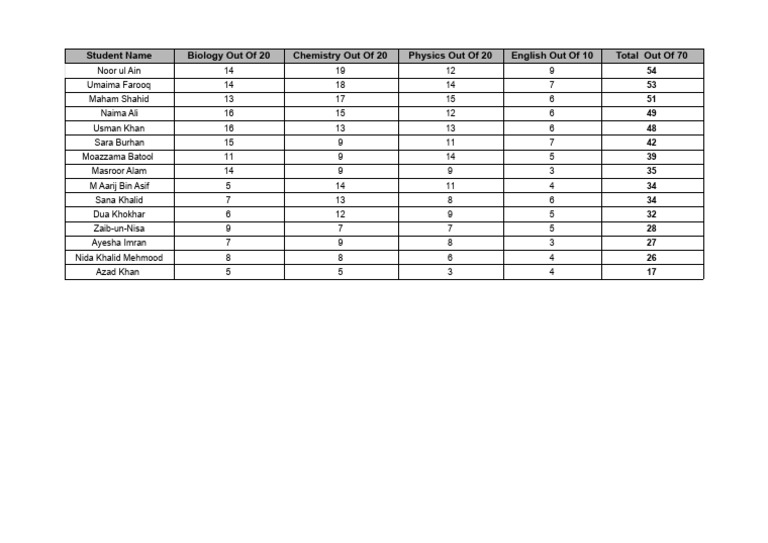 | Student Name | Biology Out Of 20 | Chemistry Out Of 20 | Physics Out Of 20 | English Out Of 10 | Total Out Of 70 |
|---|---|---|---|---|---|
| Noor ul Ain | 14 | 19 | 12 | 9 | 54 |
| Umaima Farooq | 14 | 18 | 14 | 7 | 53 |
| Maham Shahid | 13 | 17 | 15 | 6 | 51 |
| Naima Ali | 16 | 15 | 12 | 6 | 49 |
| Usman Khan | 16 | 13 | 13 | 6 | 48 |
| Sara Burhan | 15 | 9 | 11 | 7 | 42 |
| Moazzama Batool | 11 | 9 | 14 | 5 | 39 |
| Masroor Alam | 14 | 9 | 9 | 3 | 35 |
| M Aarij Bin Asif | 5 | 14 | 11 | 4 | 34 |
| Sana Khalid | 7 | 13 | 8 | 6 | 34 |
| Dua Khokhar | 6 | 12 | 9 | 5 | 32 |
| Zaib-un-Nisa | 9 | 7 | 7 | 5 | 28 |
| Ayesha Imran | 7 | 9 | 8 | 3 | 27 |
| Nida Khalid Mehmood | 8 | 8 | 6 | 4 | 26 |
| Azad Khan | 5 | 5 | 3 | 4 | 17 |